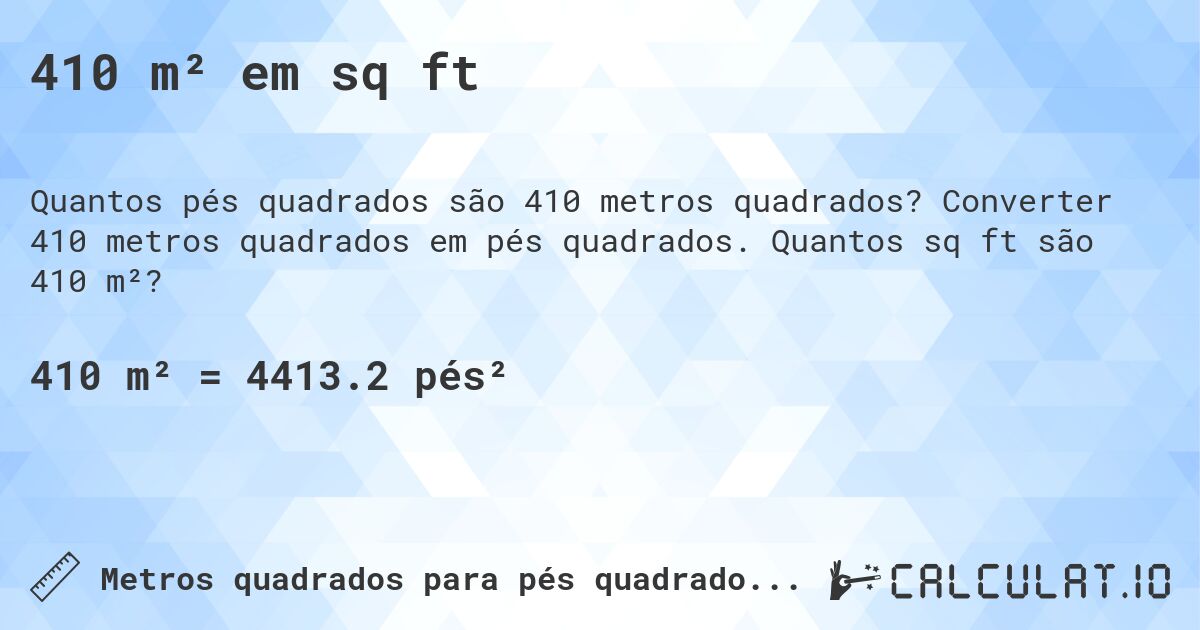 410 m² em sq ft

Quantos pés quadrados são 410 metros quadrados? Converter 410 metros quadrados em pés quadrados. Quantos sq ft são 410 m²?

410 m² = 4413.2 pés²

Metros quadrados para pés quadrado...

CALCULAT.IO